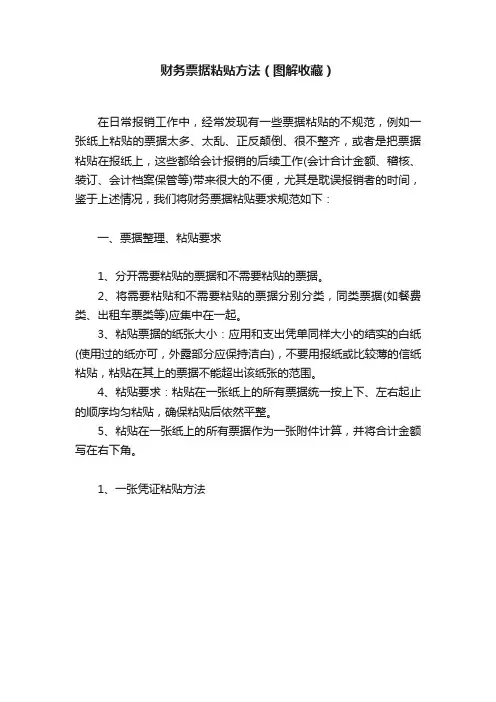 财务票据粘贴方法（图解收藏）

在日常报销工作中，经常发现有一些票据粘贴的不规范，例如一张纸上粘贴的票据太多、太乱、正反颠倒、很不整齐，或者是把票据粘贴在报纸上，这些都给会计报销的后续工作(会计合计金额、稽核、装订、会计档案保管等)带来很大的不便，尤其是耽误报销者的时间，鉴于上述情况，我们将财务票据粘贴要求规范如下：

一、票据整理、粘贴要求

1、分开需要粘贴的票据和不需要粘贴的票据。
2、将需要粘贴和不需要粘贴的票据分别分类，同类票据(如餐费类、出租车票类等)应集中在一起。
3、粘贴票据的纸张大小：应用和支出凭单同样大小的结实的白纸(使用过的纸亦可，外露部分应保持洁白)，不要用报纸或比较薄的信纸粘贴，粘贴在其上的票据不能超出该纸张的范围。
4、粘贴要求：粘贴在一张纸上的所有票据统一按上下、左右起止的顺序均匀粘贴，确保粘贴后依然平整。
5、粘贴在一张纸上的所有票据作为一张附件计算，并将合计金额写在右下角。

1、一张凭证粘贴方法